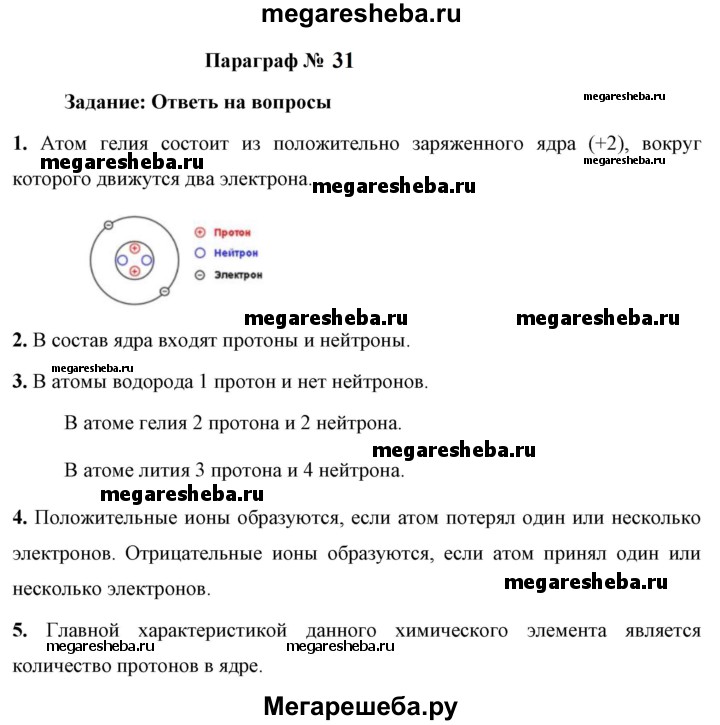 megaresheba.ru

Параграф № 31

Задание: Ответь на вопросы

megaresheba.ru

1. Атом гелия состоит из положительно заряженного ядра (+2), вокруг которого движутся два электрона.

megaresheba.ru megaresheba.ru megaresheba.ru

Протон
Нейтрон
Электрон

megaresheba.ru megaresheba.ru

2. В состав ядра входят протоны и нейтроны.

megaresheba.ru

3. В атомы водорода 1 протон и нет нейтронов.

В атоме гелия 2 протона и 2 нейтрона.

megaresheba.ru

В атоме лития 3 протона и 4 нейтрона.

megaresheba.ru

4. Положительные ионы образуются, если атом потерял один или несколько электронов. Отрицательные ионы образуются, если атом принял один или несколько электронов.

megaresheba.ru

5. Главной характеристикой данного химического элемента является количество протонов в ядре.

megaresheba.ru megaresheba.ru

Мегарешеба.ру